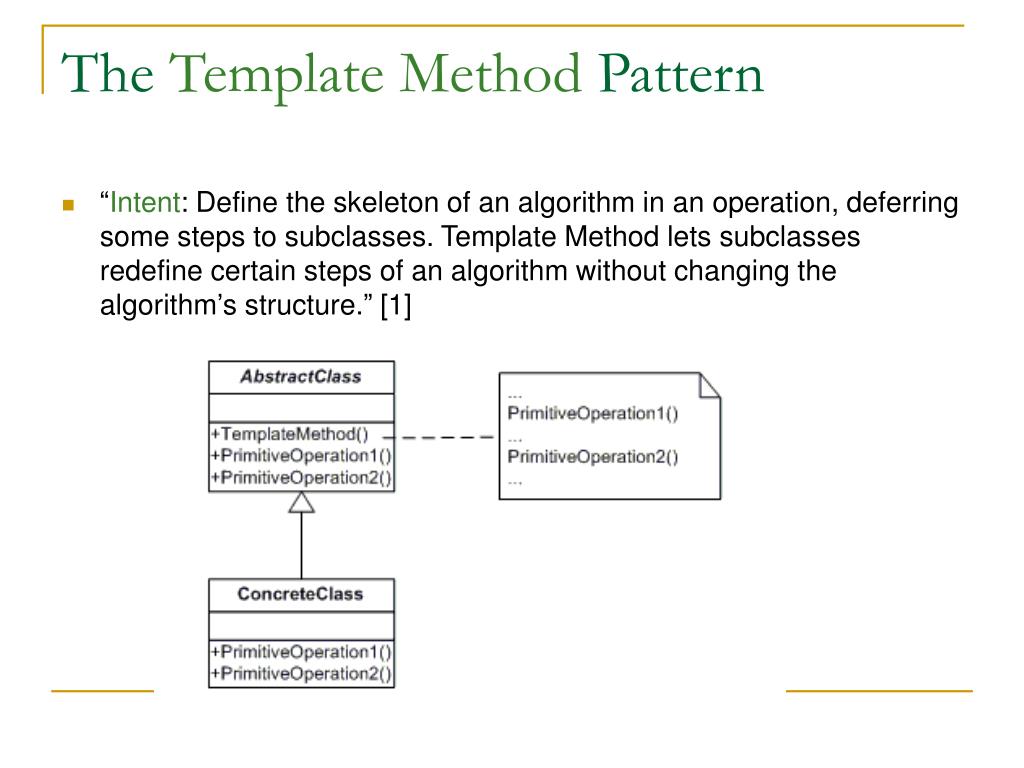 The Template Method Pattern

“Intent: Define the skeleton of an algorithm in an operation, deferring some steps to subclasses. Template Method lets subclasses redefine certain steps of an algorithm without changing the algorithm’s structure.” [1]

AbstractClass

+TemplateMethod()
+PrimitiveOperation1()
+PrimitiveOperation2()

...
PrimitiveOperation1()
...
PrimitiveOperation2()
...

ConcreteClass

+PrimitiveOperation1()
+PrimitiveOperation2()